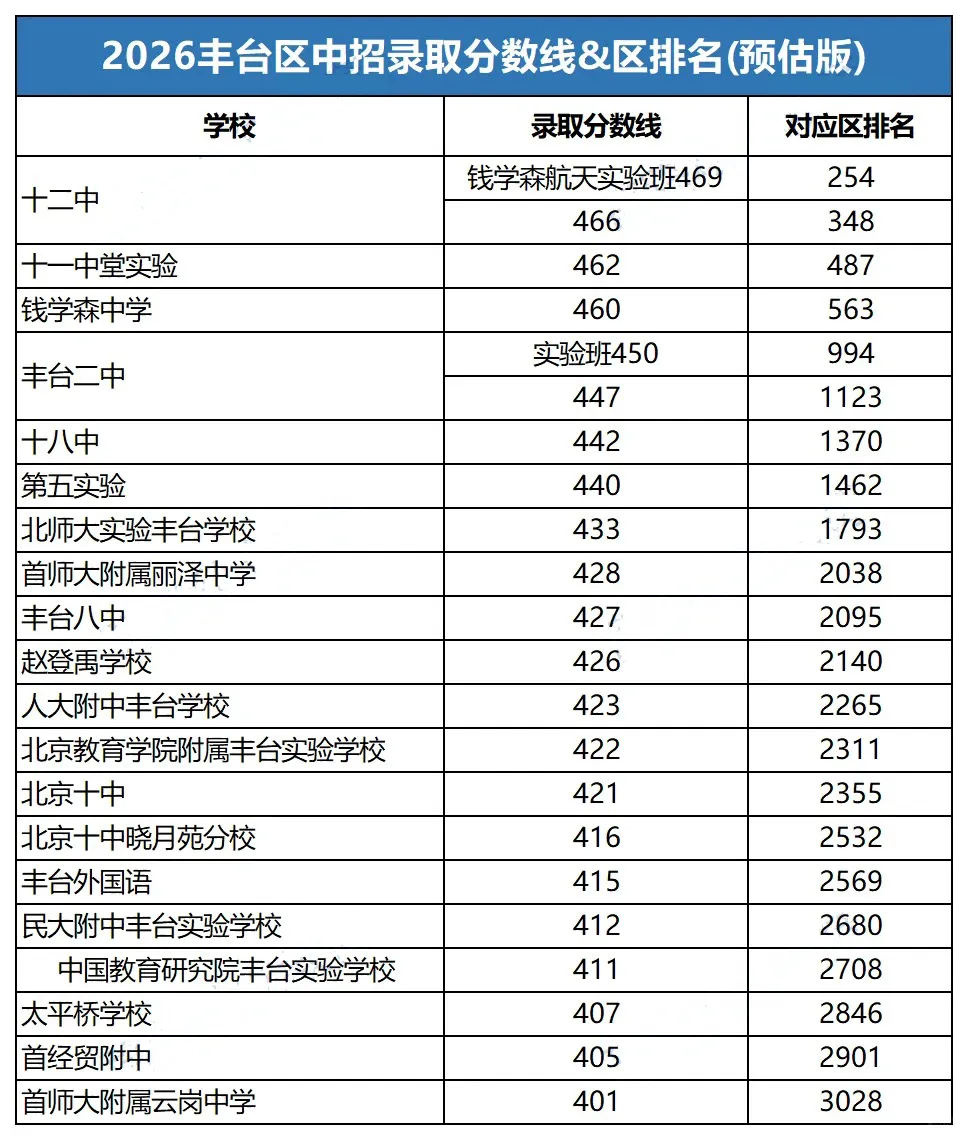 2026丰台区中招录取分数线&区排名(预估版)

| 学校 | 录取分数线 | 对应区排名 |
|---|---|---|
| 十二中 | 钱学森航天实验班469 | 254 |
| | 466 | 348 |
| 十一中堂实验 | 462 | 487 |
| 钱学森中学 | 460 | 563 |
| 丰台二中 | 实验班450 | 994 |
| | 447 | 1123 |
| 十八中 | 442 | 1370 |
| 第五实验 | 440 | 1462 |
| 北师大实验丰台学校 | 433 | 1793 |
| 首师大附属丽泽中学 | 428 | 2038 |
| 丰台八中 | 427 | 2095 |
| 赵登禹学校 | 426 | 2140 |
| 人大附中丰台学校 | 423 | 2265 |
| 北京教育学院附属丰台实验学校 | 422 | 2311 |
| 北京十中 | 421 | 2355 |
| 北京十中晓月苑分校 | 416 | 2532 |
| 丰台外国语 | 415 | 2569 |
| 民大附中丰台实验学校 | 412 | 2680 |
| 中国教育研究院丰台实验学校 | 411 | 2708 |
| 太平桥学校 | 407 | 2846 |
| 首经贸附中 | 405 | 2901 |
| 首师大附属云岗中学 | 401 | 3028 |